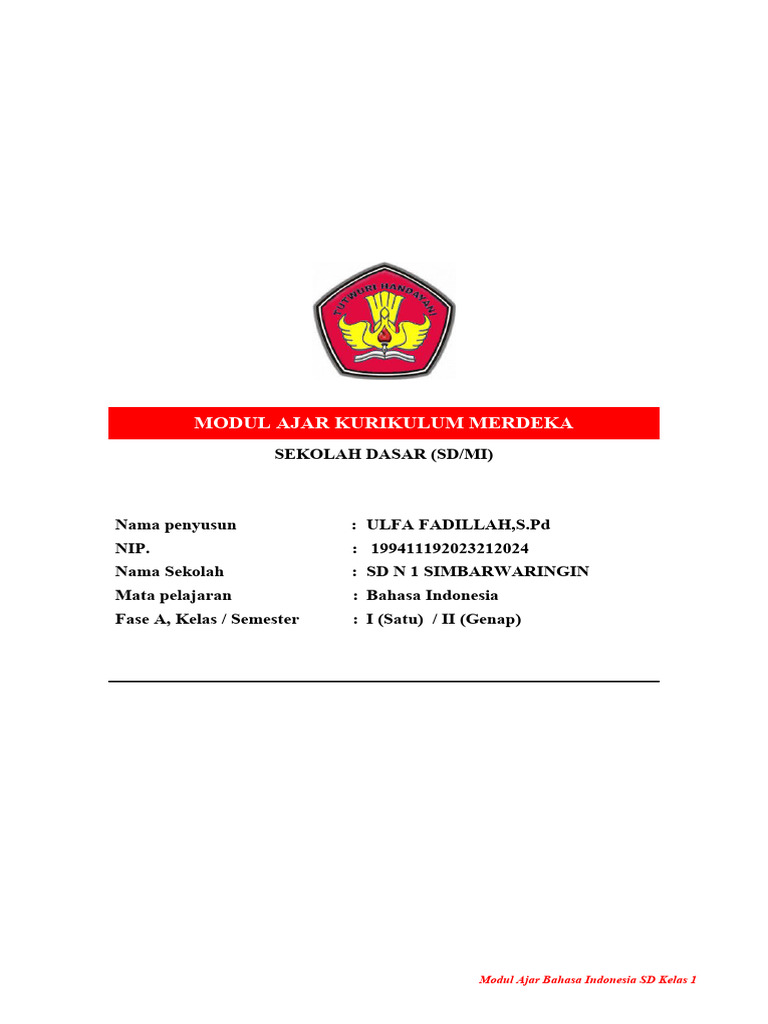 TUT WURI HANDAYANI

MODUL AJAR KURIKULUM MERDEKA

SEKOLAH DASAR (SD/MI)

Nama penyusun : ULFA FADILLAH,S.Pd
NIP. : 199411192023212024
Nama Sekolah : SD N 1 SIMBARWARINGIN
Mata pelajaran : Bahasa Indonesia
Fase A, Kelas / Semester : I (Satu) / II (Genap)

Modul Ajar Bahasa Indonesia SD Kelas 1